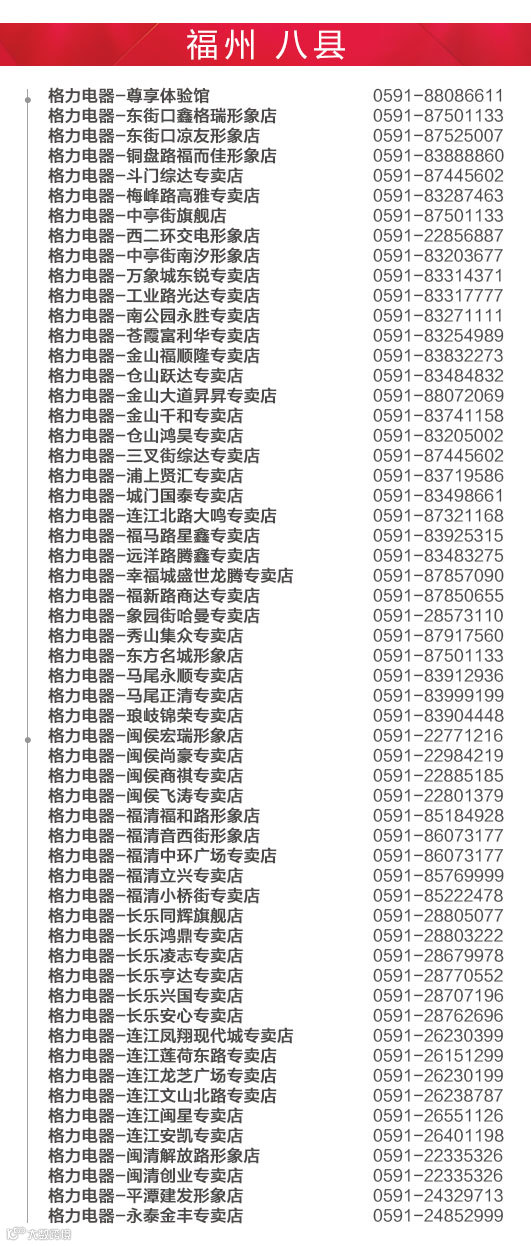 福州 八县

格力电器-尊享体验馆 0591-88086611
格力电器-东街口鑫格瑞形象店 0591-87501133
格力电器-东街口凉友形象店 0591-87525007
格力电器-铜盘路福而佳形象店 0591-83888860
格力电器-斗门综达专卖店 0591-87445602
格力电器-梅峰路高雅专卖店 0591-83287463
格力电器-中亭街旗舰店 0591-87501133
格力电器-西二环交电形象店 0591-22856887
格力电器-中亭街南汐形象店 0591-83203677
格力电器-万象城东锐专卖店 0591-83314371
格力电器-工业路光达专卖店 0591-83317777
格力电器-南公园永胜专卖店 0591-83271111
格力电器-苍霞富利华专卖店 0591-83254989
格力电器-金山福顺隆专卖店 0591-83832273
格力电器-仓山跃达专卖店 0591-83484832
格力电器-金山大道昇昇专卖店 0591-88072069
格力电器-金山千和专卖店 0591-83741158
格力电器-仓山鸿昊专卖店 0591-83205002
格力电器-三叉街综达专卖店 0591-87445602
格力电器-浦上贤汇专卖店 0591-83719586
格力电器-城门国泰专卖店 0591-83498661
格力电器-连江北路大鸣专卖店 0591-87321168
格力电器-福马路星鑫专卖店 0591-83925315
格力电器-远洋路腾鑫专卖店 0591-83483275
格力电器-幸福城盛世龙腾专卖店 0591-87857090
格力电器-福新路商达专卖店 0591-87850655
格力电器-象园街哈曼专卖店 0591-28573110
格力电器-秀山集众专卖店 0591-87917560
格力电器-东方名城形象店 0591-87501133
格力电器-马尾永顺专卖店 0591-83912936
格力电器-马尾正清专卖店 0591-83999199
格力电器-琅岐锦荣专卖店 0591-83904448
格力电器-闽侯宏瑞形象店 0591-22771216
格力电器-闽侯尚豪专卖店 0591-22984219
格力电器-闽侯商祺专卖店 0591-22885185
格力电器-闽侯飞涛专卖店 0591-22801379
格力电器-福清福和路形象店 0591-85184928
格力电器-福清音西街形象店 0591-86073177
格力电器-福清中环广场专卖店 0591-86073177
格力电器-福清立兴专卖店 0591-85769999
格力电器-福清小桥街专卖店 0591-85222478
格力电器-长乐同辉旗舰店 0591-28805077
格力电器-长乐鸿鼎专卖店 0591-28803222
格力电器-长乐凌志专卖店 0591-28679978
格力电器-长乐亨达专卖店 0591-28770552
格力电器-长乐兴国专卖店 0591-28707196
格力电器-长乐安心专卖店 0591-28762696
格力电器-连江凤翔现代城专卖店 0591-26230399
格力电器-连江莲荷东路专卖店 0591-26151299
格力电器-连江龙芝广场专卖店 0591-26230199
格力电器-连江文山北路专卖店 0591-26238787
格力电器-连江闽星专卖店 0591-26551126
格力电器-连江安凯专卖店 0591-26401198
格力电器-闽清解放路形象店 0591-22335326
格力电器-闽清创业专卖店 0591-22335326
格力电器-平潭建发形象店 0591-24329713
格力电器-永泰金丰专卖店 0591-24852999